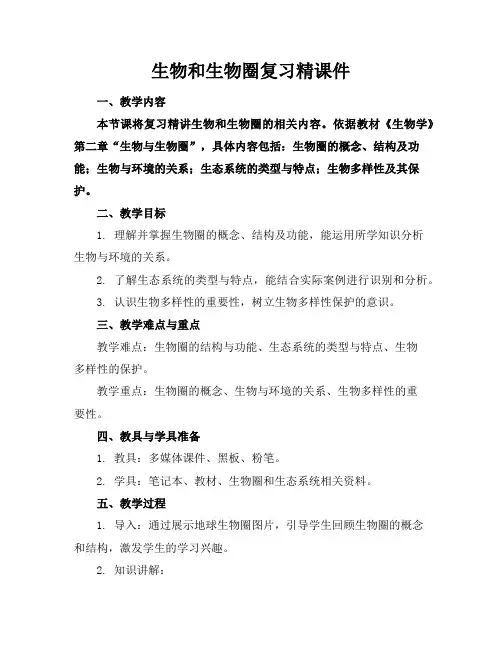 生物和生物圈复习精课件

一、教学内容

本节课将复习精讲生物和生物圈的相关内容。依据教材《生物学》第二章“生物与生物圈”，具体内容包括：生物圈的概念、结构及功能；生物与环境的关系；生态系统的类型与特点；生物多样性及其保护。

二、教学目标

1. 理解并掌握生物圈的概念、结构及功能，能运用所学知识分析生物与环境的关系。

2. 了解生态系统的类型与特点，能结合实际案例进行识别和分析。

3. 认识生物多样性的重要性，树立生物多样性保护的意识。

三、教学难点与重点

教学难点：生物圈的结构与功能、生态系统的类型与特点、生物多样性的保护。

教学重点：生物圈的概念、生物与环境的关系、生物多样性的重要性。

四、教具与学具准备

1. 教具：多媒体课件、黑板、粉笔。

2. 学具：笔记本、教材、生物圈和生态系统相关资料。

五、教学过程

1. 导入：通过展示地球生物圈图片，引导学生回顾生物圈的概念和结构，激发学生的学习兴趣。

2. 知识讲解：